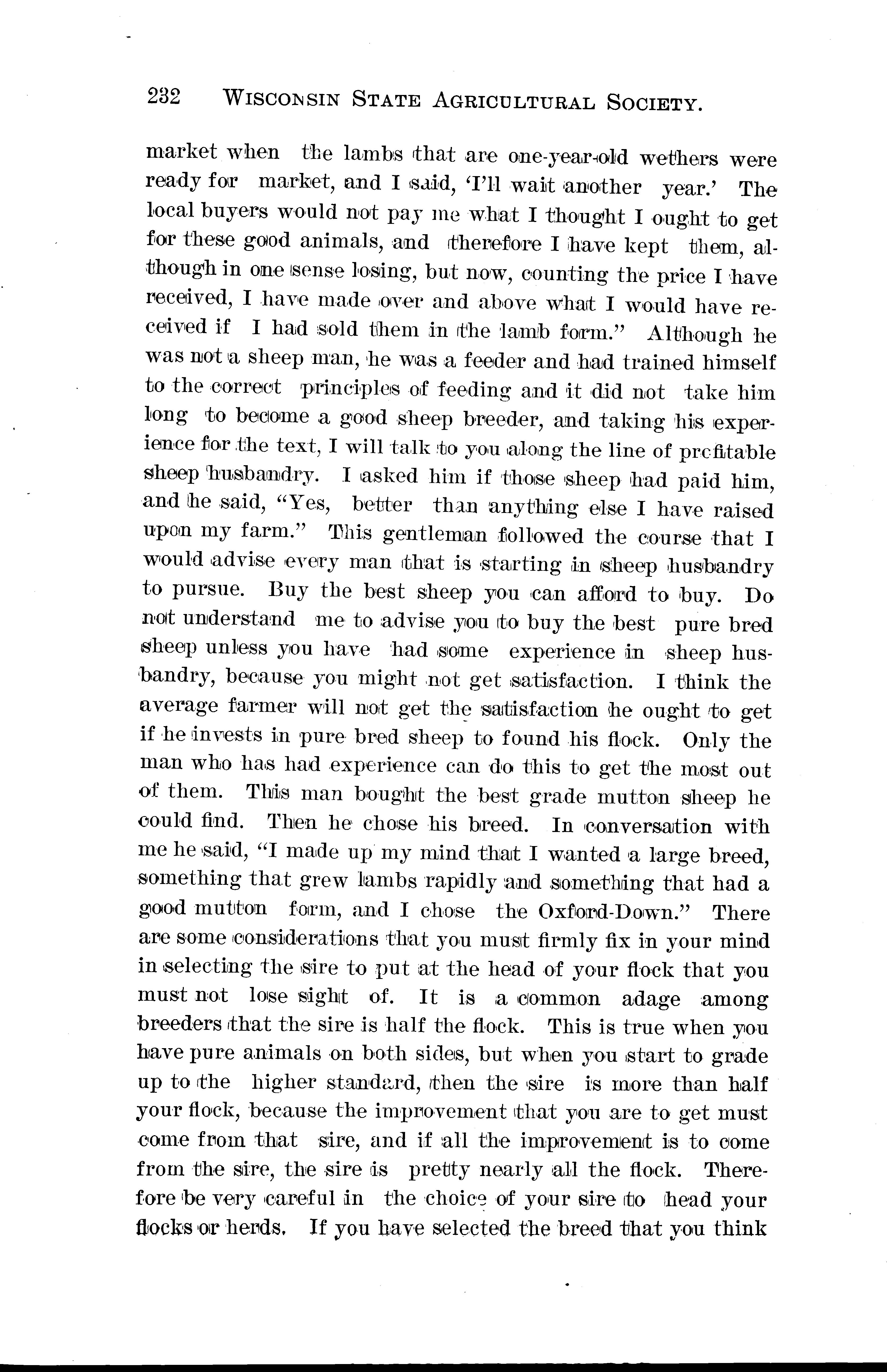 232 WISCONSIN STATE AGRICULTURAL SOCIETY.

market when the lambs that are one-year-old wethers were ready for market, and I said, 'I'll wait another year.' The local buyers would not pay me what I thought I ought to get for these good animals, and therefore I have kept them, although in one sense losing, but now, counting the price I have received, I have made over and above what I would have received if I had sold them in the lamb form." Although he was not a sheep man, he was a feeder and had trained himself to the correct principles of feeding and it did not take him long to become a good sheep breeder, and taking his experience for the text, I will talk to you along the line of profitable sheep husbandry. I asked him if those sheep had paid him, and he said, "Yes, better than anything else I have raised upon my farm." This gentleman followed the course that I would advise every man that is starting in sheep husbandry to pursue. Buy the best sheep you can afford to buy. Do not understand me to advise you to buy the best pure bred sheep unless you have had some experience in sheep husbandry, because you might not get satisfaction. I think the average farmer will not get the satisfaction he ought to get if he invests in pure bred sheep to found his flock. Only the man who has had experience can do this to get the most out of them. This man bought the best grade mutton sheep he could find. Then he chose his breed. In conversation with me he said, "I made up my mind that I wanted a large breed, something that grew lambs rapidly and something that had a good mutton form, and I chose the Oxford-Down." There are some considerations that you must firmly fix in your mind in selecting the sire to put at the head of your flock that you must not lose sight of. It is a common adage among breeders that the sire is half the flock. This is true when you have pure animals on both sides, but when you start to grade up to the higher standard, then the sire is more than half your flock, because the improvement that you are to get must come from that sire, and if all the improvement is to come from the sire, the sire is pretty nearly all the flock. Therefore be very careful in the choice of your sire to head your flocks or herds. If you have selected the breed that you think